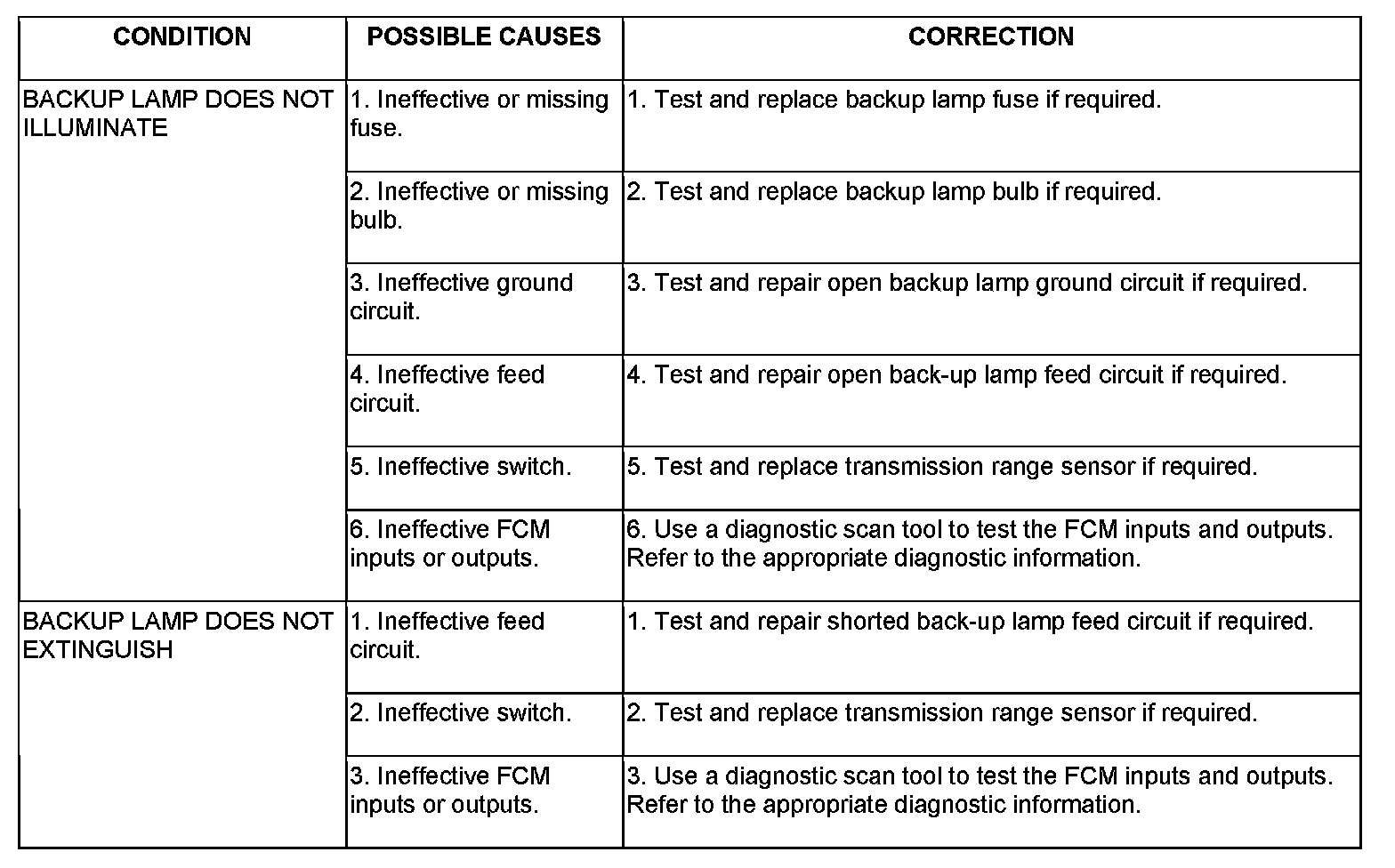 | CONDITION | POSSIBLE CAUSES | CORRECTION |
|---|---|---|
| BACKUP LAMP DOES NOT ILLUMINATE | 1. Ineffective or missing fuse. | 1. Test and replace backup lamp fuse if required. |
| | 2. Ineffective or missing bulb. | 2. Test and replace backup lamp bulb if required. |
| | 3. Ineffective ground circuit. | 3. Test and repair open backup lamp ground circuit if required. |
| | 4. Ineffective feed circuit. | 4. Test and repair open back-up lamp feed circuit if required. |
| | 5. Ineffective switch. | 5. Test and replace transmission range sensor if required. |
| | 6. Ineffective FCM inputs or outputs. | 6. Use a diagnostic scan tool to test the FCM inputs and outputs. Refer to the appropriate diagnostic information. |
| BACKUP LAMP DOES NOT EXTINGUISH | 1. Ineffective feed circuit. | 1. Test and repair shorted back-up lamp feed circuit if required. |
| | 2. Ineffective switch. | 2. Test and replace transmission range sensor if required. |
| | 3. Ineffective FCM inputs or outputs. | 3. Use a diagnostic scan tool to test the FCM inputs and outputs. Refer to the appropriate diagnostic information. |